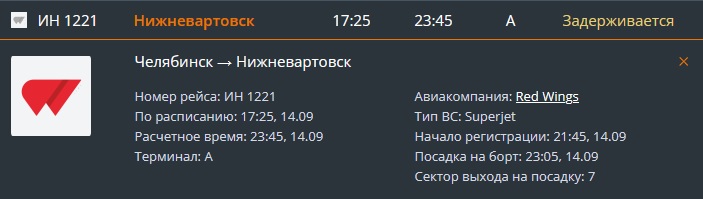 ИН 1221 Нижневартовск 17:25 23:45 A Задерживается

Челябинск → Нижневартовск

×

Номер рейса: ИН 1221
По расписанию: 17:25, 14.09
Расчетное время: 23:45, 14.09
Терминал: A

Авиакомпания: Red Wings
Тип ВС: Superjet
Начало регистрации: 21:45, 14.09
Посадка на борт: 23:05, 14.09
Сектор выхода на посадку: 7